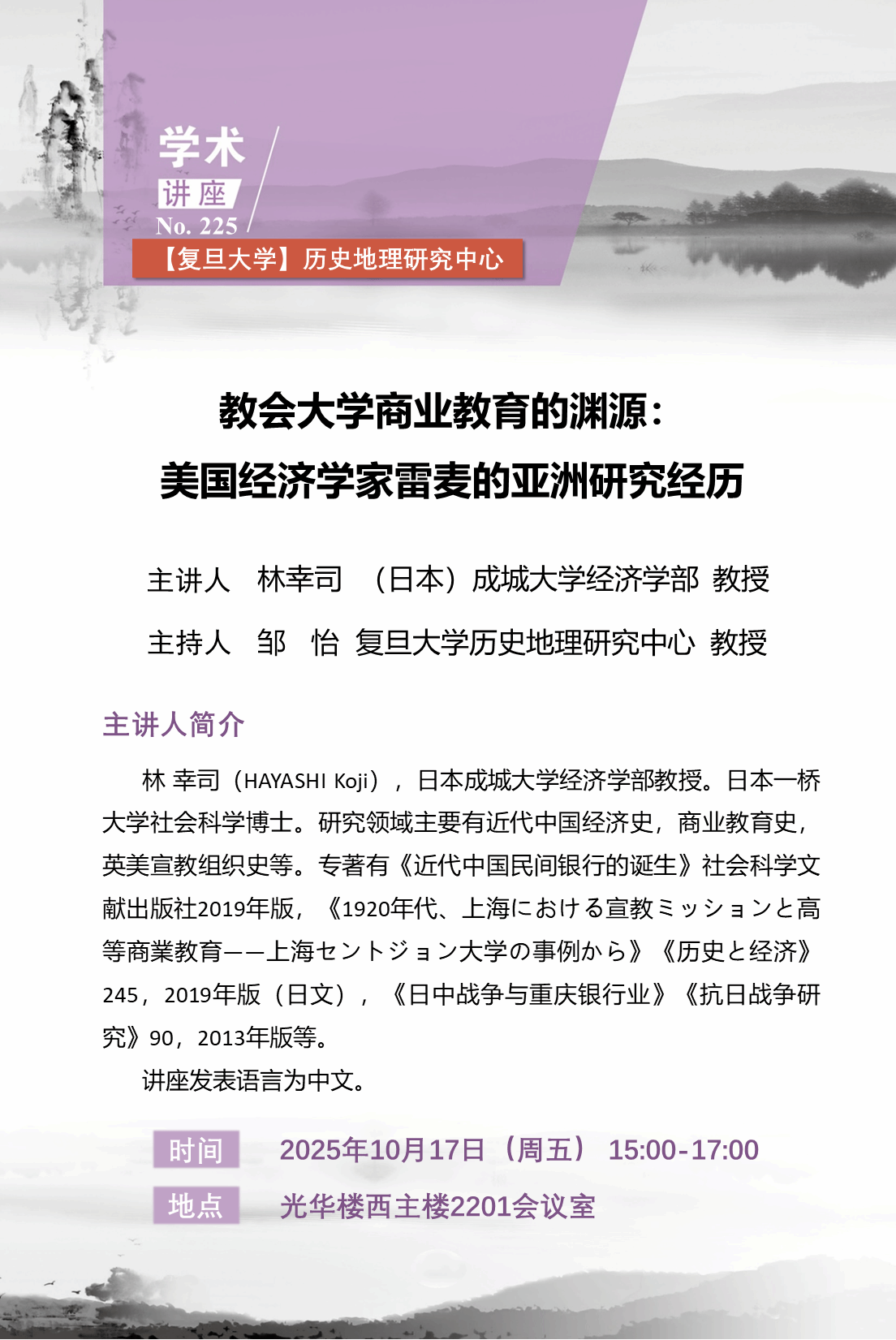 学术
讲座
No. 225
【复旦大学】历史地理研究中心

教会大学商业教育的渊源：
美国经济学家雷麦的亚洲研究经历

主讲人 林幸司 （日本）成城大学经济学部 教授
主持人 邹 怡 复旦大学历史地理研究中心 教授

主讲人简介

林 幸司（HAYASHI Koji），日本成城大学经济学部教授。日本一桥大学社会科学博士。研究领域主要有近代中国经济史，商业教育史，英美宣教组织史等。专著有《近代中国民间银行的诞生》社会科学文献出版社2019年版，《1920年代、上海における宣教ミッションと高等商業教育——上海セントジョン大学の事例から》《历史と经济》245，2019年版（日文），《日中战争与重庆银行业》《抗日战争研究》90，2013年版等。

讲座发表语言为中文。

时间 2025年10月17日（周五） 15:00-17:00
地点 光华楼西主楼2201会议室